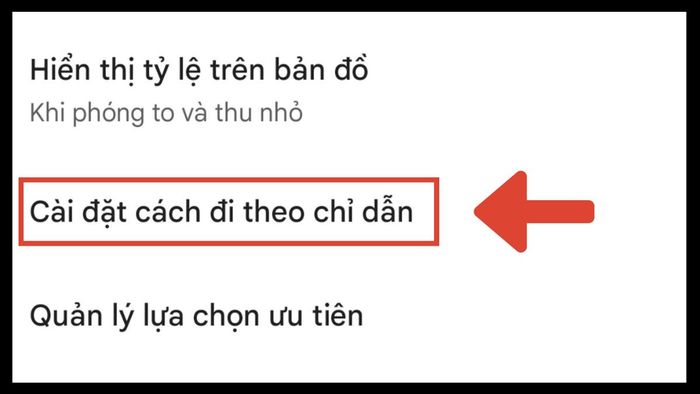 Hiển thị tỷ lệ trên bản đồ
Khi phóng to và thu nhỏ

Cài đặt cách đi theo chỉ dẫn

Quản lý lựa chọn ưu tiên